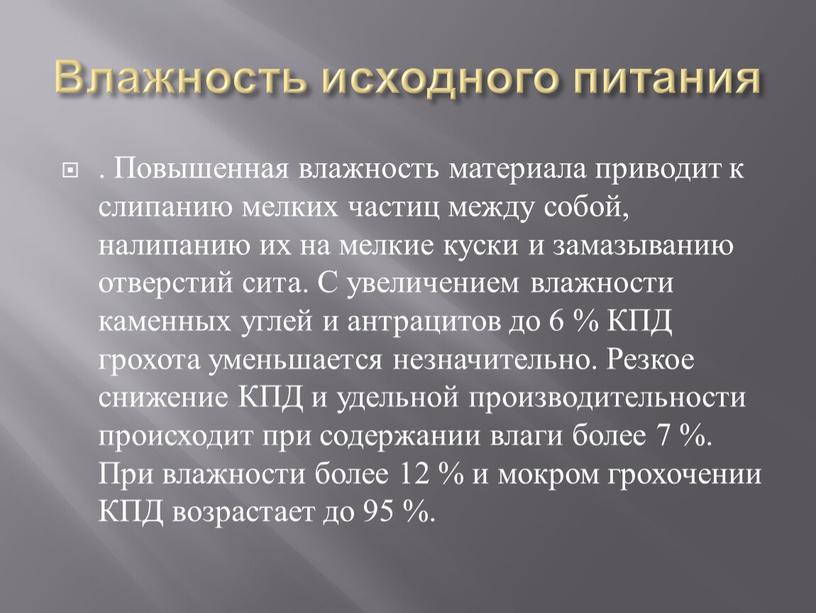 Влажность исходного питания

. Повышенная влажность материала приводит к слипанию мелких частиц между собой, налипанию их на мелкие куски и замазыванию отверстий сита. С увеличением влажности каменных углей и антрацитов до 6 % КПД грохота уменьшается незначительно. Резкое снижение КПД и удельной производительности происходит при содержании влаги более 7 %. При влажности более 12 % и мокром грохочении КПД возрастает до 95 %.